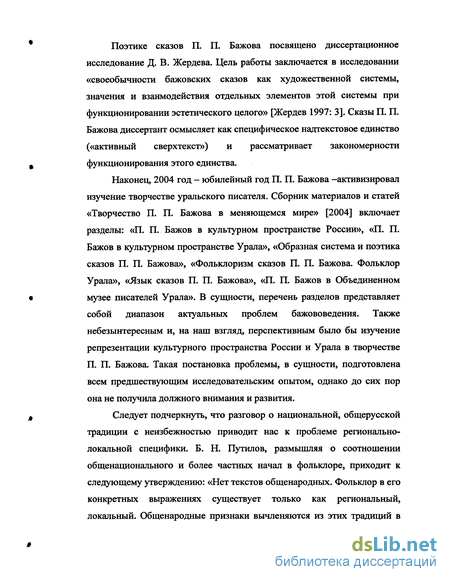 Поэтике сказов П. П. Бажова посвящено диссертационное исследование Д. В. Жердева. Цель работы заключается в исследовании «своеобычности бажовских сказов как художественной системы, значения и взаимодействия отдельных элементов этой системы при функционировании эстетического целого» [Жердев 1997: 3]. Сказы П. П. Бажова диссертант осмысляет как специфическое надтекстовое единство («активный сверхтекст») и рассматривает закономерности функционирования этого единства.

Наконец, 2004 год – юбилейный год П. П. Бажова –активизировал изучение творчестве уральского писателя. Сборник материалов и статей «Творчество П. П. Бажова в меняющемся мире» [2004] включает разделы: «П. П. Бажов в культурном пространстве России», «П. П. Бажов в культурном пространстве Урала», «Образная система и поэтика сказов П. П. Бажова», «Фольклоризм сказов П. П. Бажова. Фольклор Урала», «Язык сказов П. П. Бажова», «П. П. Бажов в Объединенном музее писателей Урала». В сущности, перечень разделов представляет собой диапазон актуальных проблем бажововедения. Также небезынтересным и, на наш взгляд, перспективным было бы изучение репрезентации культурного пространства России и Урала в творчестве П. П. Бажова. Такая постановка проблемы, в сущности, подготовлена всем предшествующим исследовательским опытом, однако до сих пор она не получила должного внимания и развития.

Следует подчеркнуть, что разговор о национальной, общерусской традиции с неизбежностью приводит нас к проблеме регионально-локальной специфики. Б. Н. Путилов, размышляя о соотношении общенационального и более частных начал в фольклоре, приходит к следующему утверждению: «Нет текстов общенародных. Фольклор в его конкретных выражениях существует только как региональный, локальный. Общенародные признаки вычленяются из этих традиций в

dsLib.net
библиотека диссертаций